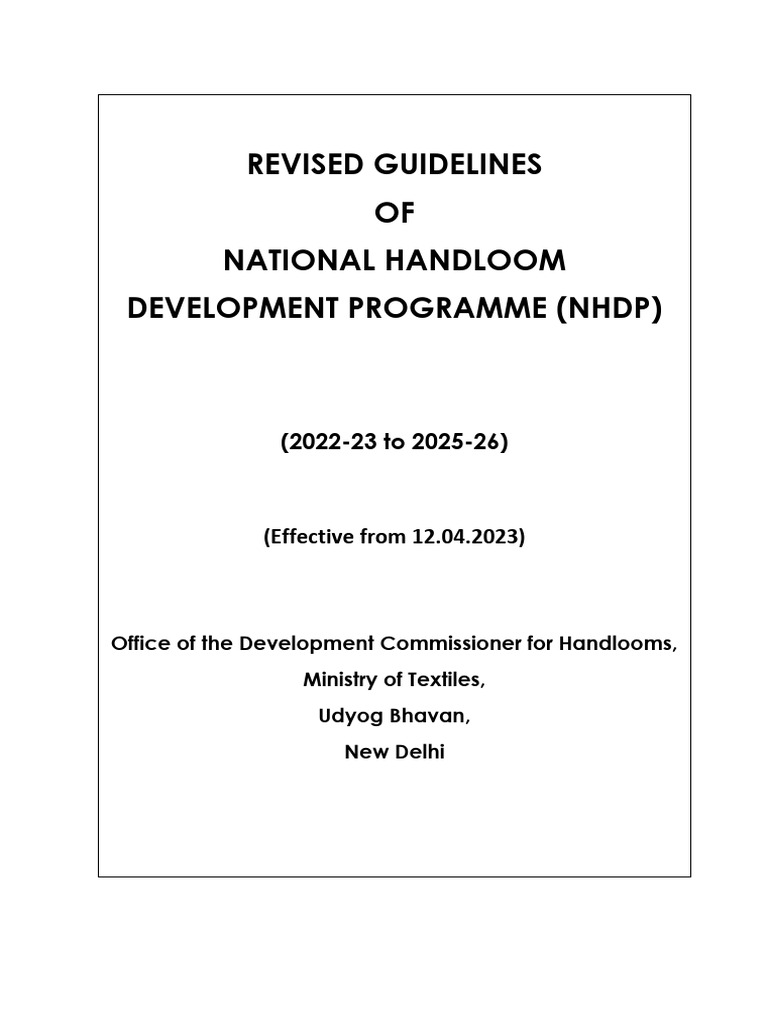 REVISED GUIDELINES
OF
NATIONAL HANDLOOM
DEVELOPMENT PROGRAMME (NHDP)

(2022-23 to 2025-26)

(Effective from 12.04.2023)

Office of the Development Commissioner for Handlooms,
Ministry of Textiles,
Udyog Bhavan,
New Delhi